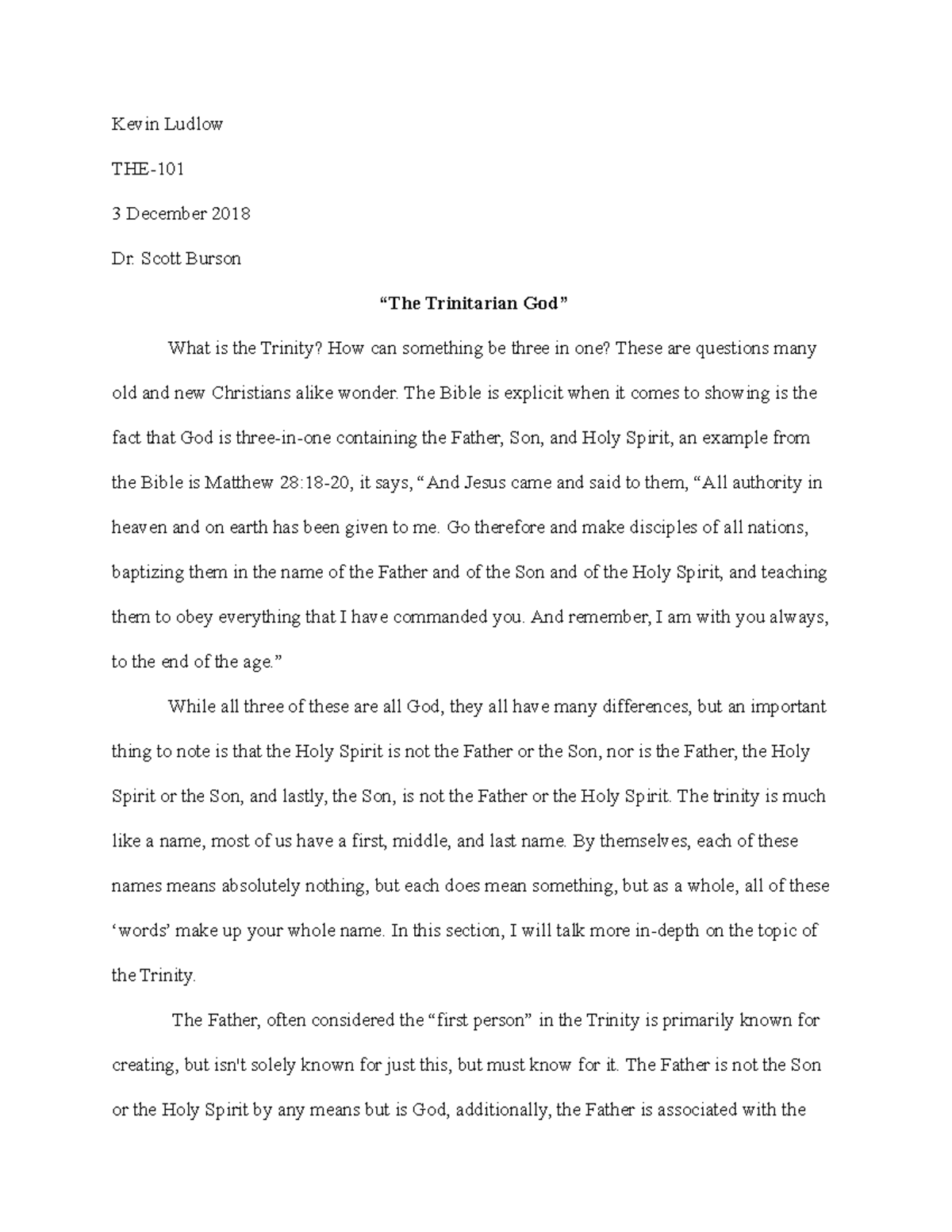 Kevin Ludlow

THE-101

3 December 2018

Dr. Scott Burson

“The Trinitarian God”

What is the Trinity? How can something be three in one? These are questions many old and new Christians alike wonder. The Bible is explicit when it comes to showing is the fact that God is three-in-one containing the Father, Son, and Holy Spirit, an example from the Bible is Matthew 28:18-20, it says, “And Jesus came and said to them, “All authority in heaven and on earth has been given to me. Go therefore and make disciples of all nations, baptizing them in the name of the Father and of the Son and of the Holy Spirit, and teaching them to obey everything that I have commanded you. And remember, I am with you always, to the end of the age.”

While all three of these are all God, they all have many differences, but an important thing to note is that the Holy Spirit is not the Father or the Son, nor is the Father, the Holy Spirit or the Son, and lastly, the Son, is not the Father or the Holy Spirit. The trinity is much like a name, most of us have a first, middle, and last name. By themselves, each of these names means absolutely nothing, but each does mean something, but as a whole, all of these ‘words’ make up your whole name. In this section, I will talk more in-depth on the topic of the Trinity.

The Father, often considered the “first person” in the Trinity is primarily known for creating, but isn't solely known for just this, but must know for it. The Father is not the Son or the Holy Spirit by any means but is God, additionally, the Father is associated with the